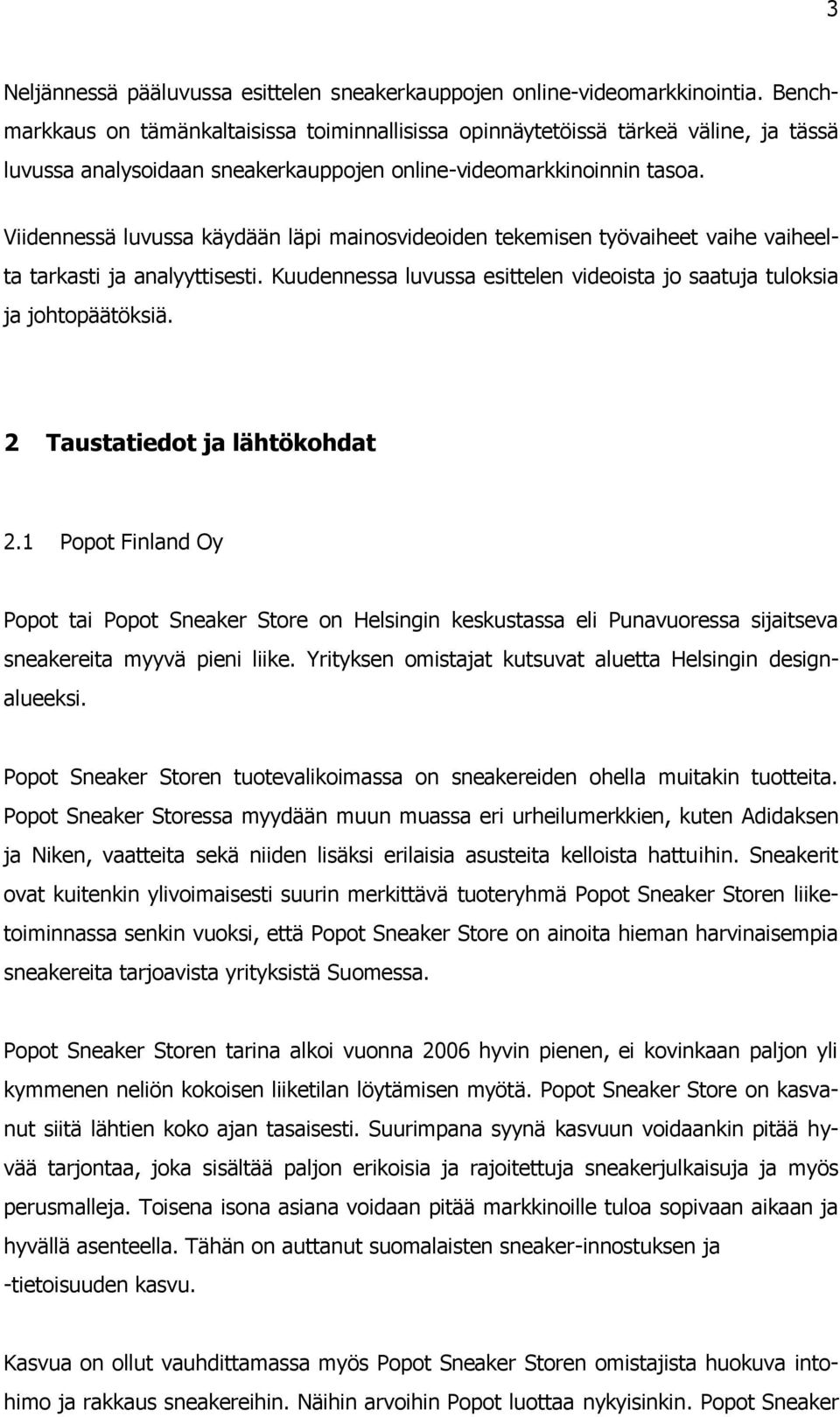 3

Neljännessä pääluvussa esittelen sneakerkauppojen online-videomarkkinointia. Benchmarkkaus on tämänkaltaisissa toiminnallisissa opinnäytetöissä tärkeä väline, ja tässä luvussa analysoidaan sneakerkauppojen online-videomarkkinoinnin tasoa.

Viidennessä luvussa käydään läpi mainosvideoiden tekemisen työvaiheet vaihe vaiheelta tarkasti ja analyyttisesti. Kuudennessa luvussa esittelen videoista jo saatuja tuloksia ja johtopäätöksiä.

2 Taustatiedot ja lähtökohdat

2.1 Popot Finland Oy

Popot tai Popot Sneaker Store on Helsingin keskustassa eli Punavuoressa sijaitseva sneakereita myyvä pieni liike. Yrityksen omistajat kutsuvat aluetta Helsingin designalueeksi.

Popot Sneaker Storen tuotevalikoimassa on sneakereiden ohella muitakin tuotteita. Popot Sneaker Storessa myydään muun muassa eri urheilumerkkien, kuten Adidaksen ja Niken, vaatteita sekä niiden lisäksi erilaisia asusteita kelloista hattuihin. Sneakerit ovat kuitenkin ylivoimaisesti suurin merkittävä tuoteryhmä Popot Sneaker Storen liiketoiminnassa senkin vuoksi, että Popot Sneaker Store on ainoita hieman harvinaisempia sneakereita tarjoavista yrityksistä Suomessa.

Popot Sneaker Storen tarina alkoi vuonna 2006 hyvin pienen, ei kovinkaan paljon yli kymmenen neliön kokoisen liiketilan löytämisen myötä. Popot Sneaker Store on kasvanut siitä lähtien koko ajan tasaisesti. Suurimpana syynä kasvuun voidaankin pitää hyvää tarjontaa, joka sisältää paljon erikoisia ja rajoitettuja sneakerjulkaisuja ja myös perusmalleja. Toisena isona asiana voidaan pitää markkinoille tuloa sopivaan aikaan ja hyvällä asenteella. Tähän on auttanut suomalaisten sneaker-innostuksen ja -tietoisuuden kasvu.

Kasvua on ollut vauhdittamassa myös Popot Sneaker Storen omistajista huokuva intohimo ja rakkaus sneakereihin. Näihin arvoihin Popot luottaa nykyisinkin. Popot Sneaker